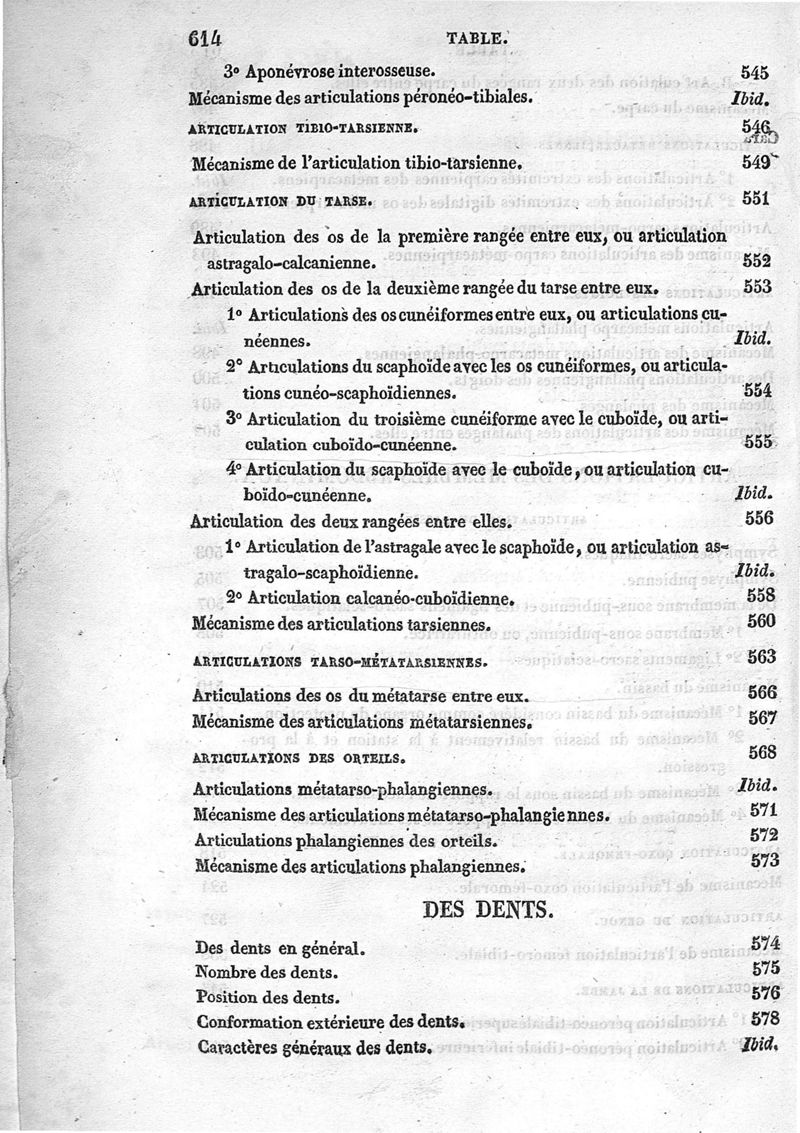 614 TABLE.

3° Aponévrose interosseuse. 545
Mécanisme des articulations péronéo-tibiales. Ibid.

ARTICULATION TIBIO-TARSIENNE. 546

Mécanisme de l'articulation tibio-tarsienne. 549

ARTICULATION DU TARSE. 551

Articulation des os de la première rangée entre eux, ou articulation astragalo-calcanienne. 552
Articulation des os de la deuxième rangée du tarse entre eux. 553
1° Articulations des os cunéiformes entre eux, ou articulations cunéennes. Ibid.
2° Articulations du scaphoïde avec les os cunéiformes, ou articulations cunéo-scaphoïdiennes. 554
3° Articulation du troisième cunéiforme avec le cuboïde, ou articulation cuboïdo-cunéenne. 555
4° Articulation du scaphoïde avec le cuboïde, ou articulation cuboïdo-cunéenne. Ibid.
Articulation des deux rangées entre elles. 556
1° Articulation de l'astragale avec le scaphoïde, ou articulation astragalo-scaphoïdienne. Ibid.
2° Articulation calcanéo-cuboïdienne. 558
Mécanisme des articulations tarsiennes. 560

ARTICULATIONS TARSO-MÉTATARSIENNES. 563

Articulations des os du métatarse entre eux. 566
Mécanisme des articulations métatarsiennes. 567

ARTICULATIONS DES ORTEILS. 568

Articulations métatarso-phalangiennes. Ibid.
Mécanisme des articulations métatarso-phalangiennes. 571
Articulations phalangiennes des orteils. 572
Mécanisme des articulations phalangiennes. 573

DES DENTS.

Des dents en général. 574
Nombre des dents. 575
Position des dents. 576
Conformation extérieure des dents. 578
Caractères généraux des dents. Ibid.